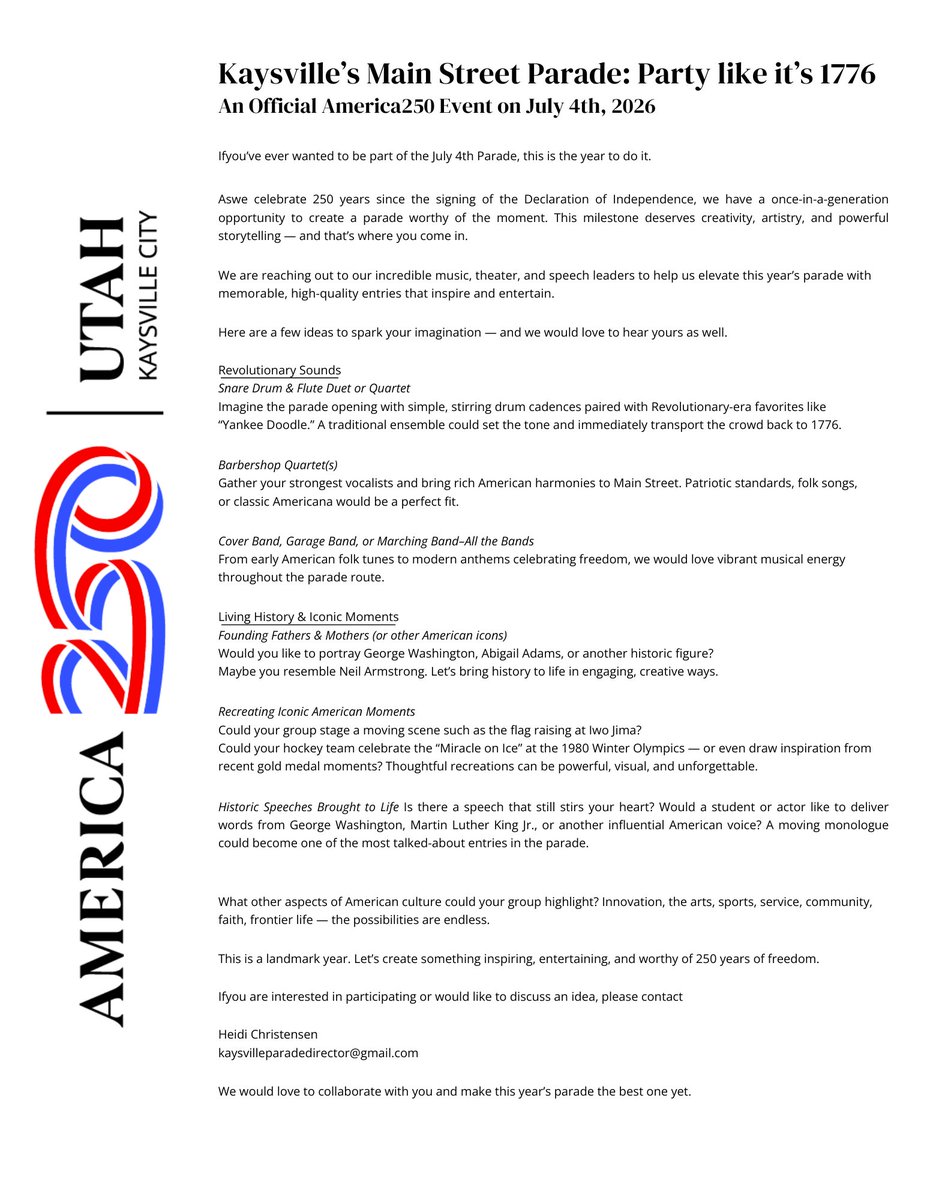 AMERICA 250 | UTAH KAYSVILLE CITY

Kaysville's Main Street Parade: Party like it's 1776
An Official America250 Event on July 4th, 2026

Ifyou've ever wanted to be part of the July 4th Parade, this is the year to do it.

Aswe celebrate 250 years since the signing of the Declaration of Independence, we have a once-in-a-generation opportunity to create a parade worthy of the moment. This milestone deserves creativity, artistry, and powerful storytelling — and that's where you come in.

We are reaching out to our incredible music, theater, and speech leaders to help us elevate this year's parade with memorable, high-quality entries that inspire and entertain.

Here are a few ideas to spark your imagination — and we would love to hear yours as well.

Revolutionary Sounds
Snare Drum & Flute Duet or Quartet
Imagine the parade opening with simple, stirring drum cadences paired with Revolutionary-era favorites like "Yankee Doodle." A traditional ensemble could set the tone and immediately transport the crowd back to 1776.

Barbershop Quartet(s)
Gather your strongest vocalists and bring rich American harmonies to Main Street. Patriotic standards, folk songs, or classic Americana would be a perfect fit.

Cover Band, Garage Band, or Marching Band–All the Bands
From early American folk tunes to modern anthems celebrating freedom, we would love vibrant musical energy throughout the parade route.

Living History & Iconic Moments
Founding Fathers & Mothers (or other American icons)
Would you like to portray George Washington, Abigail Adams, or another historic figure?
Maybe you resemble Neil Armstrong. Let's bring history to life in engaging, creative ways.

Recreating Iconic American Moments
Could your group stage a moving scene such as the flag raising at Iwo Jima?
Could your hockey team celebrate the "Miracle on Ice" at the 1980 Winter Olympics — or even draw inspiration from recent gold medal moments? Thoughtful recreations can be powerful, visual, and unforgettable.

Historic Speeches Brought to Life Is there a speech that still stirs your heart? Would a student or actor like to deliver words from George Washington, Martin Luther King Jr., or another influential American voice? A moving monologue could become one of the most talked-about entries in the parade.

What other aspects of American culture could your group highlight? Innovation, the arts, sports, service, community, faith, frontier life — the possibilities are endless.

This is a landmark year. Let's create something inspiring, entertaining, and worthy of 250 years of freedom.

Ifyou are interested in participating or would like to discuss an idea, please contact

Heidi Christensen
kaysvilleparadedirector@gmail.com

We would love to collaborate with you and make this year's parade the best one yet.